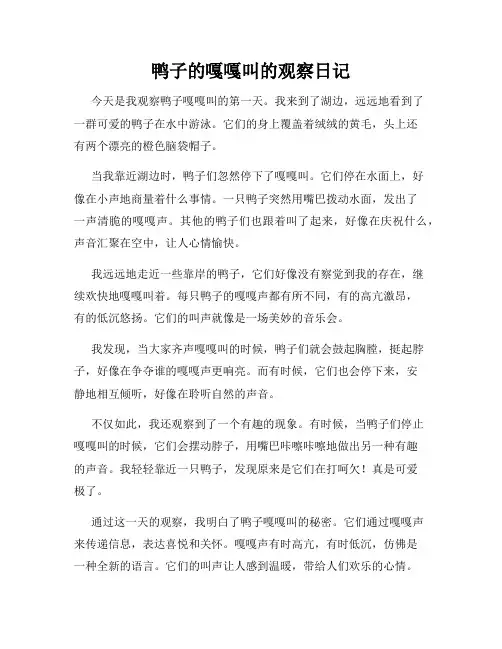 鸭子的嘎嘎叫的观察日记

今天是我观察鸭子嘎嘎叫的第一天。我来到了湖边，远远地看到了一群可爱的鸭子在水中游泳。它们的身上覆盖着绒绒的黄毛，头上还有两个漂亮的橙色脑袋帽子。

当我靠近湖边时，鸭子们忽然停下了嘎嘎叫。它们停在水面上，好像在小声地商量着什么事情。一只鸭子突然用嘴巴拨动水面，发出了一声清脆的嘎嘎声。其他的鸭子们也跟着叫了起来，好像在庆祝什么，声音汇聚在空中，让人心情愉快。

我远远地走近一些靠岸的鸭子，它们好像没有察觉到我的存在，继续欢快地嘎嘎叫着。每只鸭子的嘎嘎声都有所不同，有的高亢激昂，有的低沉悠扬。它们的叫声就像是一场美妙的音乐会。

我发现，当大家齐声嘎嘎叫的时候，鸭子们就会鼓起胸膛，挺起脖子，好像在争夺谁的嘎嘎声更响亮。而有时候，它们也会停下来，安静地相互倾听，好像在聆听自然的声音。

不仅如此，我还观察到了一个有趣的现象。有时候，当鸭子们停止嘎嘎叫的时候，它们会摆动脖子，用嘴巴咔嚓咔嚓地做出另一种有趣的声音。我轻轻靠近一只鸭子，发现原来是它们在打呵欠！真是可爱极了。

通过这一天的观察，我明白了鸭子嘎嘎叫的秘密。它们通过嘎嘎声来传递信息，表达喜悦和关怀。嘎嘎声有时高亢，有时低沉，仿佛是一种全新的语言。它们的叫声让人感到温暖，带给人们欢乐的心情。